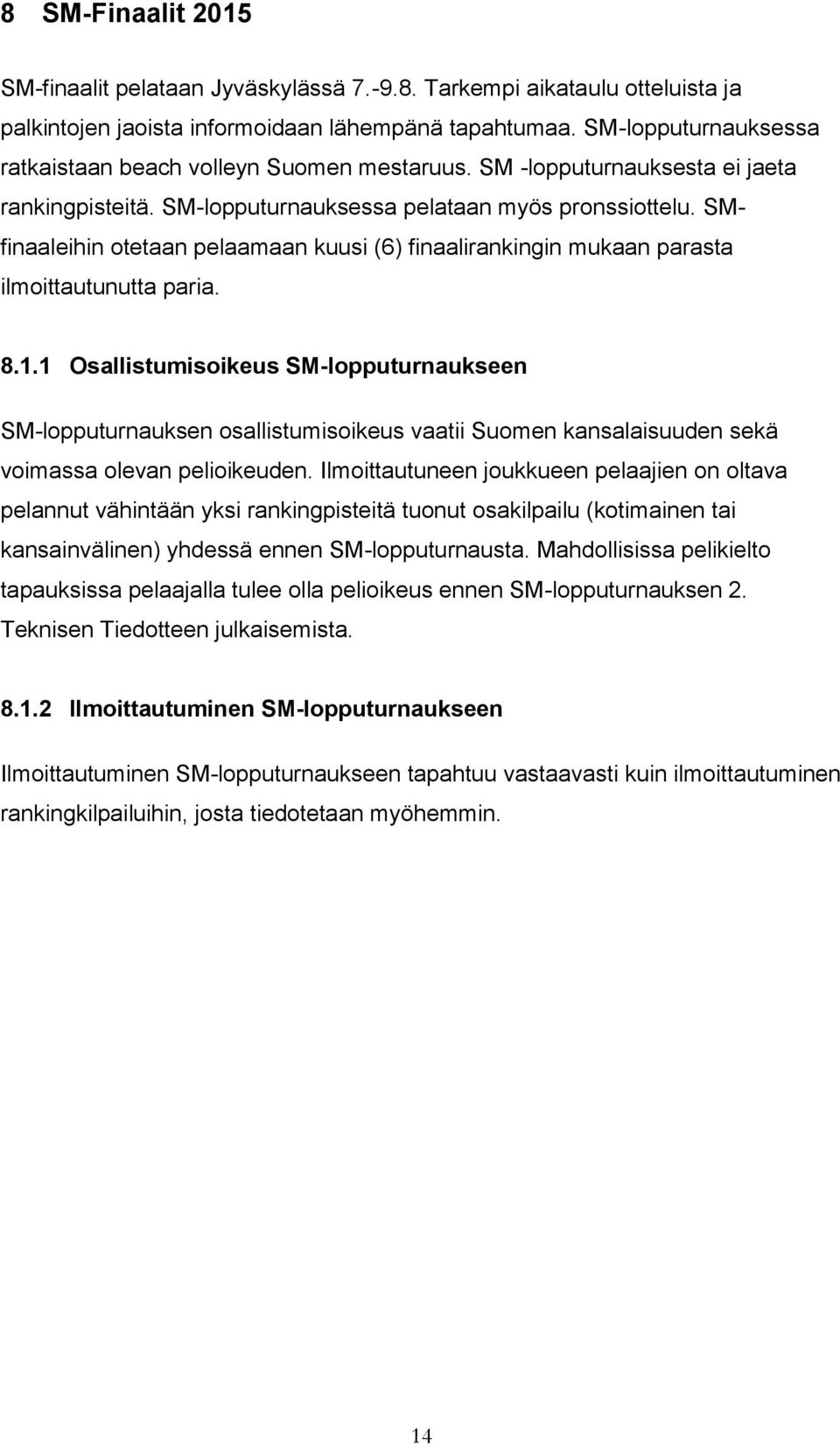 8 SM-Finaalit 2015

SM-finaalit pelataan Jyväskylässä 7.-9.8. Tarkempi aikataulu otteluista ja palkintojen jaoista informoidaan lähempänä tapahtumaa. SM-lopputurnauksessa ratkaistaan beach volleyn Suomen mestaruus. SM -lopputurnauksesta ei jaeta rankingpisteitä. SM-lopputurnauksessa pelataan myös pronssiottelu. SM-finaaleihin otetaan pelaamaan kuusi (6) finaalirankingin mukaan parasta ilmoittautunutta paria.

8.1.1 Osallistumisoikeus SM-lopputurnaukseen

SM-lopputurnauksen osallistumisoikeus vaatii Suomen kansalaisuuden sekä voimassa olevan pelioikeuden. Ilmoittautuneen joukkueen pelaajien on oltava pelannut vähintään yksi rankingpisteitä tuonut osakilpailu (kotimainen tai kansainvälinen) yhdessä ennen SM-lopputurnausta. Mahdollisissa pelikielto tapauksissa pelaajalla tulee olla pelioikeus ennen SM-lopputurnauksen 2. Teknisen Tiedotteen julkaisemista.

8.1.2 Ilmoittautuminen SM-lopputurnaukseen

Ilmoittautuminen SM-lopputurnaukseen tapahtuu vastaavasti kuin ilmoittautuminen rankingkilpailuihin, josta tiedotetaan myöhemmin.

14